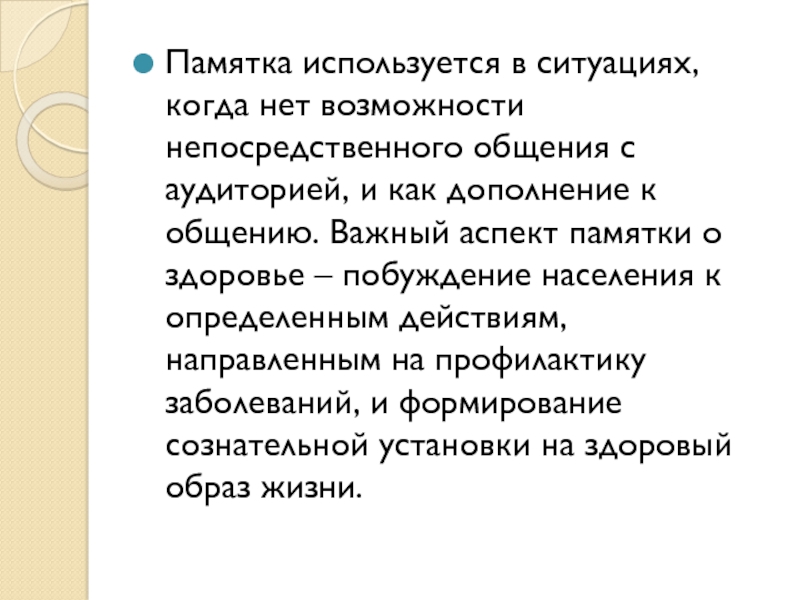 Памятка используется в ситуациях, когда нет возможности непосредственного общения с аудиторией, и как дополнение к общению. Важный аспект памятки о здоровье – побуждение населения к определенным действиям, направленным на профилактику заболеваний, и формирование сознательной установки на здоровый образ жизни.